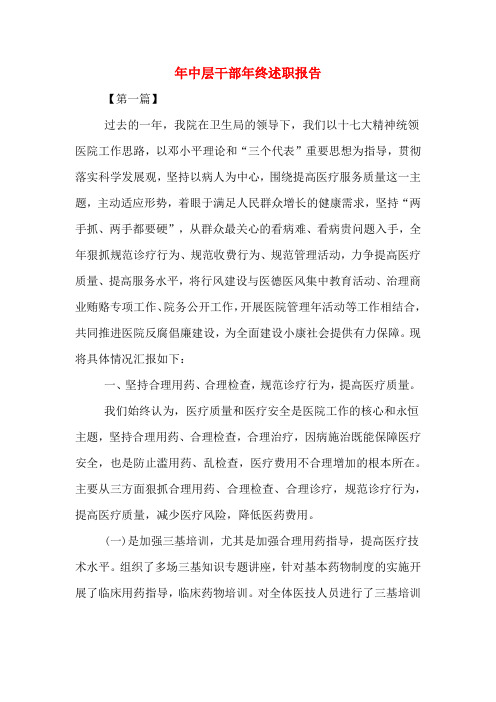 年中层干部年终述职报告

【第一篇】

过去的一年，我院在卫生局的领导下，我们以十七大精神统领医院工作思路，以邓小平理论和“三个代表”重要思想为指导，贯彻落实科学发展观，坚持以病人为中心，围绕提高医疗服务质量这一主题，主动适应形势，着眼于满足人民群众增长的健康需求，坚持“两手抓、两手都要硬”，从群众最关心的看病难、看病贵问题入手，全年狠抓规范诊疗行为、规范收费行为、规范管理活动，力争提高医疗质量、提高服务水平，将行风建设与医德医风集中教育活动、治理商业贿赂专项工作、院务公开工作，开展医院管理年活动等工作相结合，共同推进医院反腐倡廉建设，为全面建设小康社会提供有力保障。现将具体情况汇报如下：

一、坚持合理用药、合理检查，规范诊疗行为，提高医疗质量。

我们始终认为，医疗质量和医疗安全是医院工作的核心和永恒主题，坚持合理用药、合理检查，合理治疗，因病施治既能保障医疗安全，也是防止滥用药、乱检查，医疗费用不合理增加的根本所在。主要从三方面狠抓合理用药、合理检查、合理诊疗，规范诊疗行为，提高医疗质量，减少医疗风险，降低医药费用。

(一)是加强三基培训，尤其是加强合理用药指导，提高医疗技术水平。组织了多场三基知识专题讲座，针对基本药物制度的实施开展了临床用药指导，临床药物培训。对全体医技人员进行了三基培训